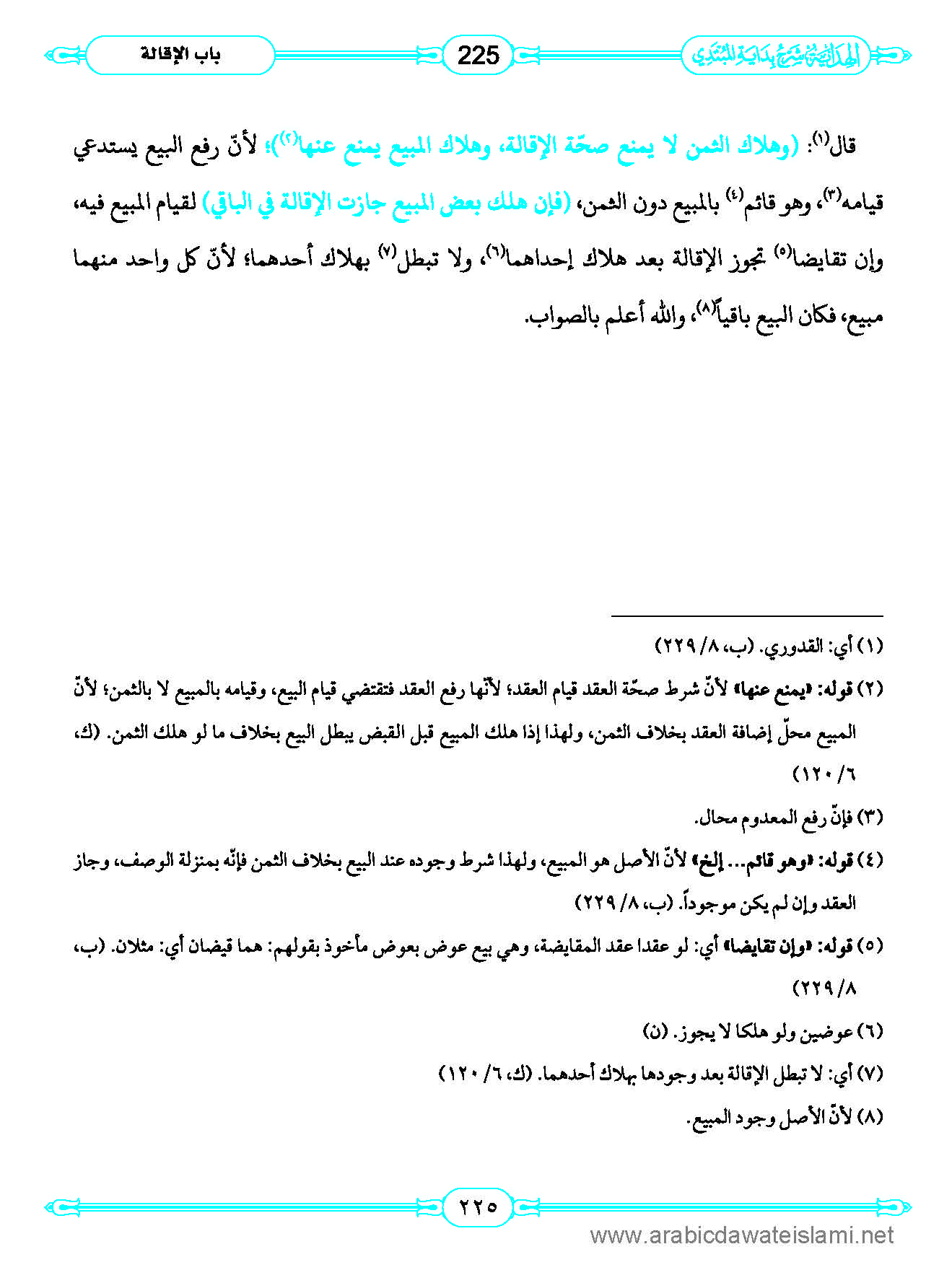 الهداية شرح بداية المبتدي

225

باب الإقالة

قال(١): (وهلاك الثمن لا يمنع صحّة الإقالة، وهلاك المبيع يمنع عنها(٢))؛ لأنّ رفع البيع يستدعي قيامه(٣)، وهو قائم(٤) بالمبيع دون الثمن، (فإن هلك بعض المبيع جازت الإقالة في الباقي) لقيام المبيع فيه، وإن تقايضا(٥) تجوز الإقالة بعد هلاك إحداهما(٦)، ولا تبطل(٧) بهلاك أحدهما؛ لأنّ كل واحد منهما مبيع، فكان البيع باقياً(٨)، والله أعلم بالصواب.

(١) أي: القدوري. (ب، ٨/ ٢٢٩)

(٢) قوله: «يمنع عنها» لأنّ شرط صحّة العقد قيام العقد؛ لأنّها رفع العقد فتقتضي قيام البيع، وقيامه بالمبيع لا بالثمن؛ لأنّ المبيع محلّ إضافة العقد بخلاف الثمن، ولهذا إذا هلك المبيع قبل القبض يبطل البيع بخلاف ما لو هلك الثمن. (ك، ٦/ ١٢٠)

(٣) فإنّ رفع المعدوم محال.

(٤) قوله: «وهو قائم... إلخ» لأنّ الأصل هو المبيع، ولهذا شرط وجوده عند البيع بخلاف الثمن فإنّه بمنزلة الوصف، وجاز العقد وإن لم يكن موجوداً. (ب، ٨/ ٢٢٩)

(٥) قوله: «وإن تقايضا» أي: لو عقدا عقد المقايضة، وهي بيع عوض بعوض مأخوذ بقولهم: هما قيضان أي: مثلان. (ب، ٨/ ٢٢٩)

(٦) عوضين ولو هلكا لا يجوز. (ن)

(٧) أي: لا تبطل الإقالة بعد وجودها بهلاك أحدهما. (ك، ٦/ ١٢٠)

(٨) لأنّ الأصل وجود المبيع.

٢٢٥

www.arabicdawateislami.net